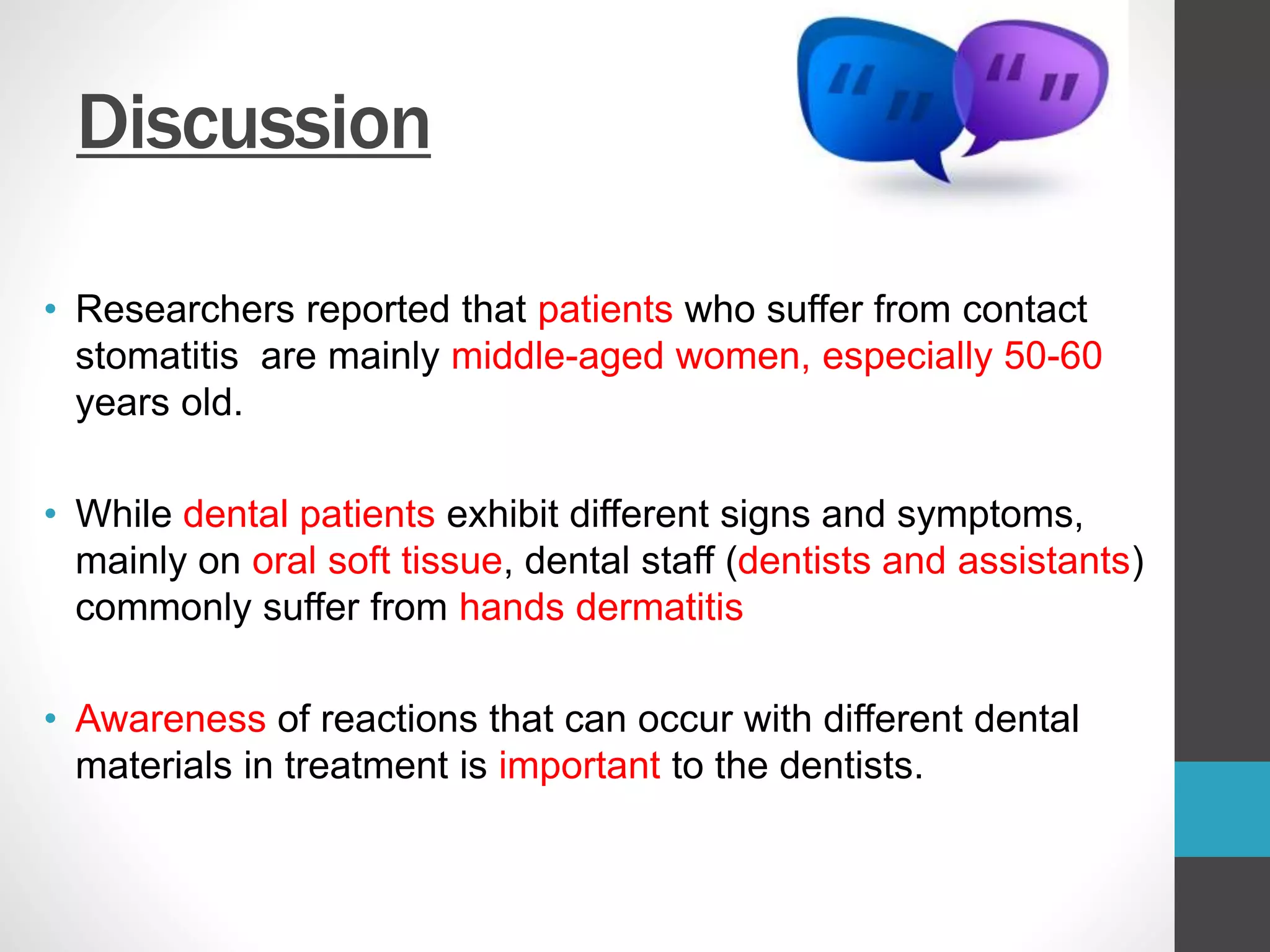 Discussion

• Researchers reported that patients who suffer from contact stomatitis are mainly middle-aged women, especially 50-60 years old.

• While dental patients exhibit different signs and symptoms, mainly on oral soft tissue, dental staff (dentists and assistants) commonly suffer from hands dermatitis

• Awareness of reactions that can occur with different dental materials in treatment is important to the dentists.